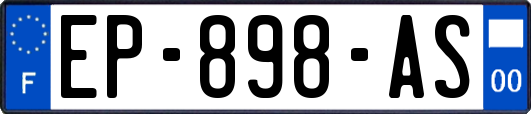 F
EP-898-AS
00